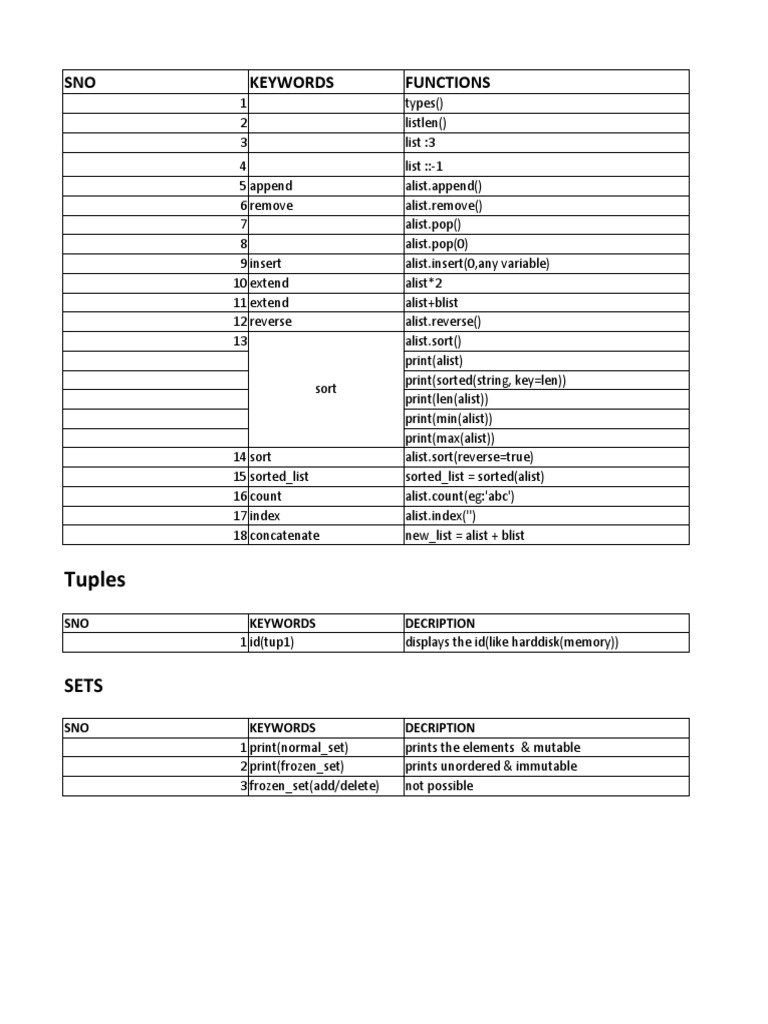 | SNO | KEYWORDS | FUNCTIONS |
|---|---|---|
| 1 | | types() |
| 2 | | listlen() |
| 3 | | list :3 |
| 4 | | list ::-1 |
| 5 | append | alist.append() |
| 6 | remove | alist.remove() |
| 7 | | alist.pop() |
| 8 | | alist.pop(0) |
| 9 | insert | alist.insert(0,any variable) |
| 10 | extend | alist*2 |
| 11 | extend | alist+blist |
| 12 | reverse | alist.reverse() |
| 13 | sort | alist.sort() |
| | | print(alist) |
| | | print(sorted(string, key=len)) |
| | | print(len(alist)) |
| | | print(min(alist)) |
| | | print(max(alist)) |
| 14 | sort | alist.sort(reverse=true) |
| 15 | sorted_list | sorted_list = sorted(alist) |
| 16 | count | alist.count(eg:'abc') |
| 17 | index | alist.index('') |
| 18 | concatenate | new_list = alist + blist |

Tuples

| SNO | KEYWORDS | DECRIPTION |
|---|---|---|
| 1 | id(tup1) | displays the id(like harddisk(memory)) |

SETS

| SNO | KEYWORDS | DECRIPTION |
|---|---|---|
| 1 | print(normal_set) | prints the elements & mutable |
| 2 | print(frozen_set) | prints unordered & immutable |
| 3 | frozen_set(add/delete) | not possible |